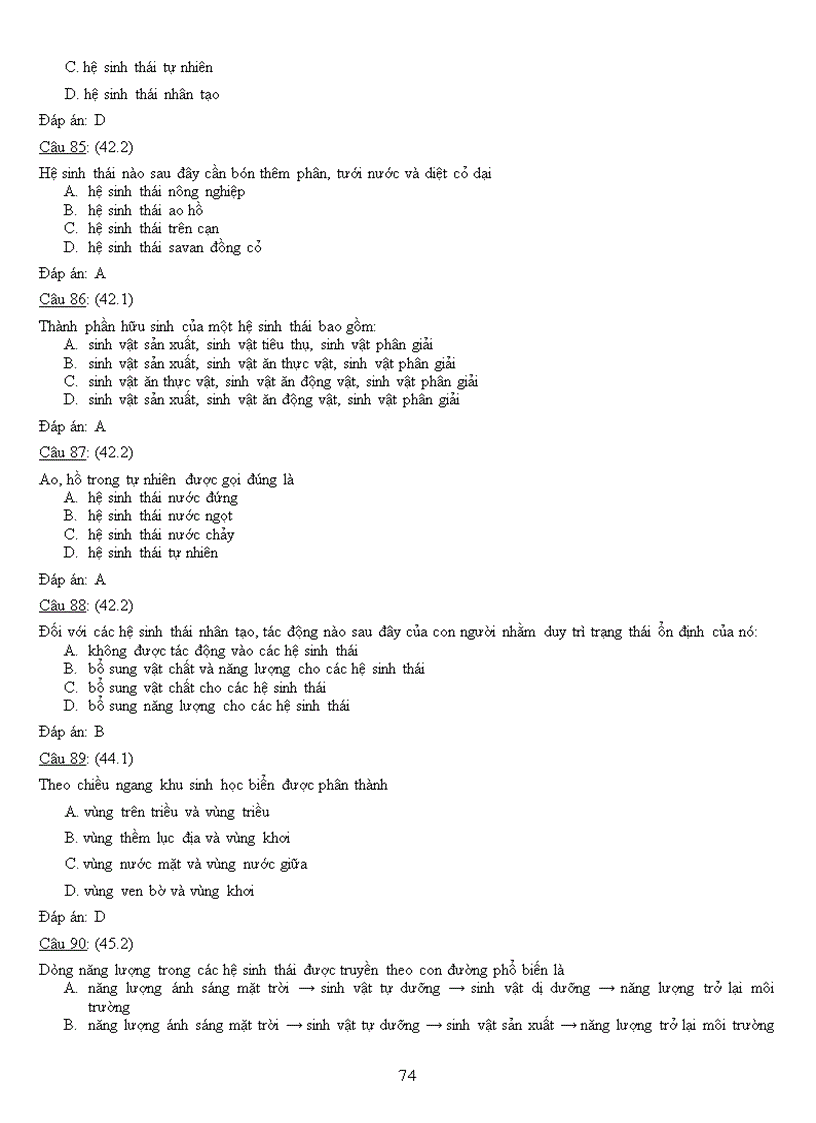 C. hệ sinh thái tự nhiên

D. hệ sinh thái nhân tạo

Đáp án: D

Câu 85: (42.2)

Hệ sinh thái nào sau đây cần bón thêm phân, tưới nước và diệt cỏ dại
A. hệ sinh thái nông nghiệp
B. hệ sinh thái ao hồ
C. hệ sinh thái trên cạn
D. hệ sinh thái savan đồng cỏ

Đáp án: A

Câu 86: (42.1)

Thành phần hữu sinh của một hệ sinh thái bao gồm:
A. sinh vật sản xuất, sinh vật tiêu thụ, sinh vật phân giải
B. sinh vật sản xuất, sinh vật ăn thực vật, sinh vật phân giải
C. sinh vật ăn thực vật, sinh vật ăn động vật, sinh vật phân giải
D. sinh vật sản xuất, sinh vật ăn động vật, sinh vật phân giải

Đáp án: A

Câu 87: (42.2)

Ao, hồ trong tự nhiên được gọi đúng là
A. hệ sinh thái nước đứng
B. hệ sinh thái nước ngọt
C. hệ sinh thái nước chảy
D. hệ sinh thái tự nhiên

Đáp án: A

Câu 88: (42.2)

Đối với các hệ sinh thái nhân tạo, tác động nào sau đây của con người nhằm duy trì trạng thái ổn định của nó:
A. không được tác động vào các hệ sinh thái
B. bổ sung vật chất và năng lượng cho các hệ sinh thái
C. bổ sung vật chất cho các hệ sinh thái
D. bổ sung năng lượng cho các hệ sinh thái

Đáp án: B

Câu 89: (44.1)

Theo chiều ngang khu sinh học biển được phân thành

A. vùng trên triều và vùng triều

B. vùng thềm lục địa và vùng khơi

C. vùng nước mặt và vùng nước giữa

D. vùng ven bờ và vùng khơi

Đáp án: D

Câu 90: (45.2)

Dòng năng lượng trong các hệ sinh thái được truyền theo con đường phổ biến là
A. năng lượng ánh sáng mặt trời → sinh vật tự dưỡng → sinh vật dị dưỡng → năng lượng trở lại môi trường
B. năng lượng ánh sáng mặt trời → sinh vật tự dưỡng → sinh vật sản xuất → năng lượng trở lại môi trường

74